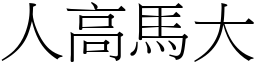 人高馬大